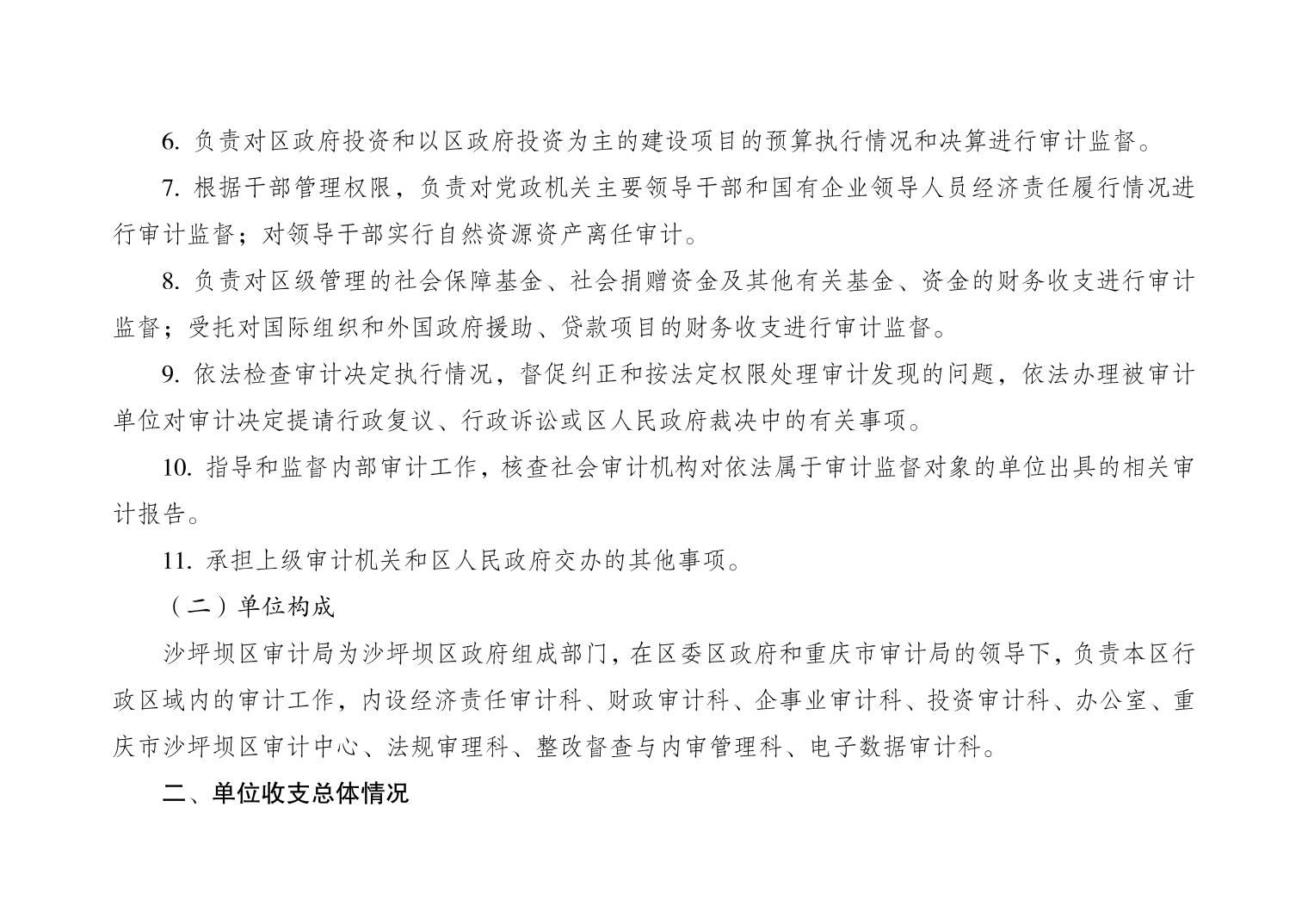 6.负责对区政府投资和以区政府投资为主的建设项目的预算执行情况和决算进行审计监督。

7.根据干部管理权限，负责对党政机关主要领导干部和国有企业领导人员经济责任履行情况进行审计监督；对领导干部实行自然资源资产离任审计。

8.负责对区级管理的社会保障基金、社会捐赠资金及其他有关基金、资金的财务收支进行审计监督；受托对国际组织和外国政府援助、贷款项目的财务收支进行审计监督。

9.依法检查审计决定执行情况，督促纠正和按法定权限处理审计发现的问题，依法办理被审计单位对审计决定提请行政复议、行政诉讼或区人民政府裁决中的有关事项。

10.指导和监督内部审计工作，核查社会审计机构对依法属于审计监督对象的单位出具的相关审计报告。

11.承担上级审计机关和区人民政府交办的其他事项。

（二）单位构成

沙坪坝区审计局为沙坪坝区政府组成部门，在区委区政府和重庆市审计局的领导下，负责本区行政区域内的审计工作，内设经济责任审计科、财政审计科、企事业审计科、投资审计科、办公室、重庆市沙坪坝区审计中心、法规审理科、整改督查与内审管理科、电子数据审计科。

二、单位收支总体情况